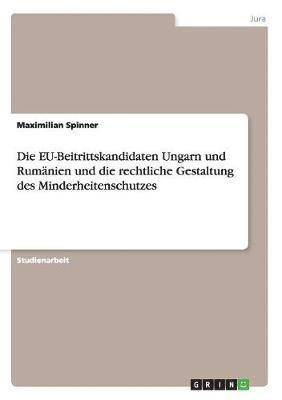 Jura

Maximilian Spinner

Die EU-Beitrittskandidaten Ungarn und Rumänien und die rechtliche Gestaltung des Minderheitenschutzes

Studienarbeit

GRIN